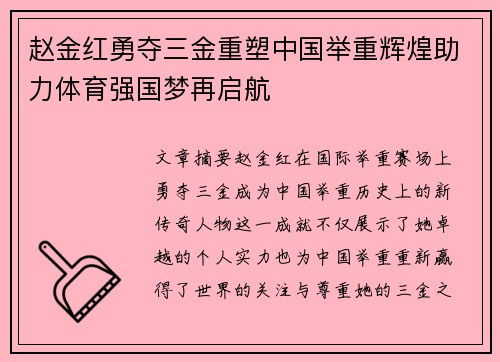 赵金红勇夺三金重塑中国举重辉煌助力体育强国梦再启航

文章摘要赵金红在国际举重赛场上勇夺三金成为中国举重历史上的新传奇人物这一成就不仅展示了她卓越的个人实力也为中国举重重新赢得了世界的关注与尊重她的三金之